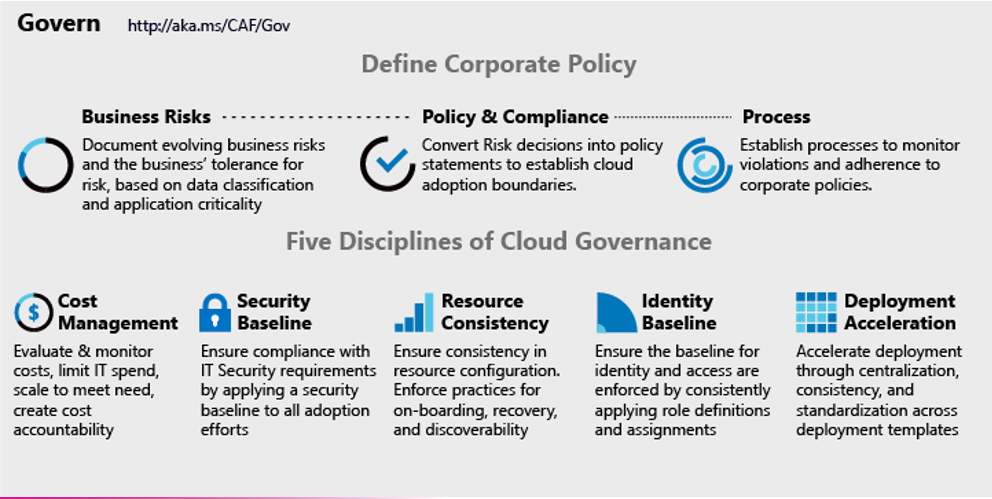 Govern http://aka.ms/CAF/Gov

Define Corporate Policy

Business Risks

Document evolving business risks and the business' tolerance for risk, based on data classification and application criticality

Policy & Compliance

Convert Risk decisions into policy statements to establish cloud adoption boundaries.

Process

Establish processes to monitor violations and adherence to corporate policies.

Five Disciplines of Cloud Governance

Cost Management

Evaluate & monitor costs, limit IT spend, scale to meet need, create cost accountability

Security Baseline

Ensure compliance with IT Security requirements by applying a security baseline to all adoption efforts

Resource Consistency

Ensure consistency in resource configuration. Enforce practices for on-boarding, recovery, and discoverability

Identity Baseline

Ensure the baseline for identity and access are enforced by consistently applying role definitions and assignments

Deployment Acceleration

Accelerate deployment through centralization, consistency, and standardization across deployment templates